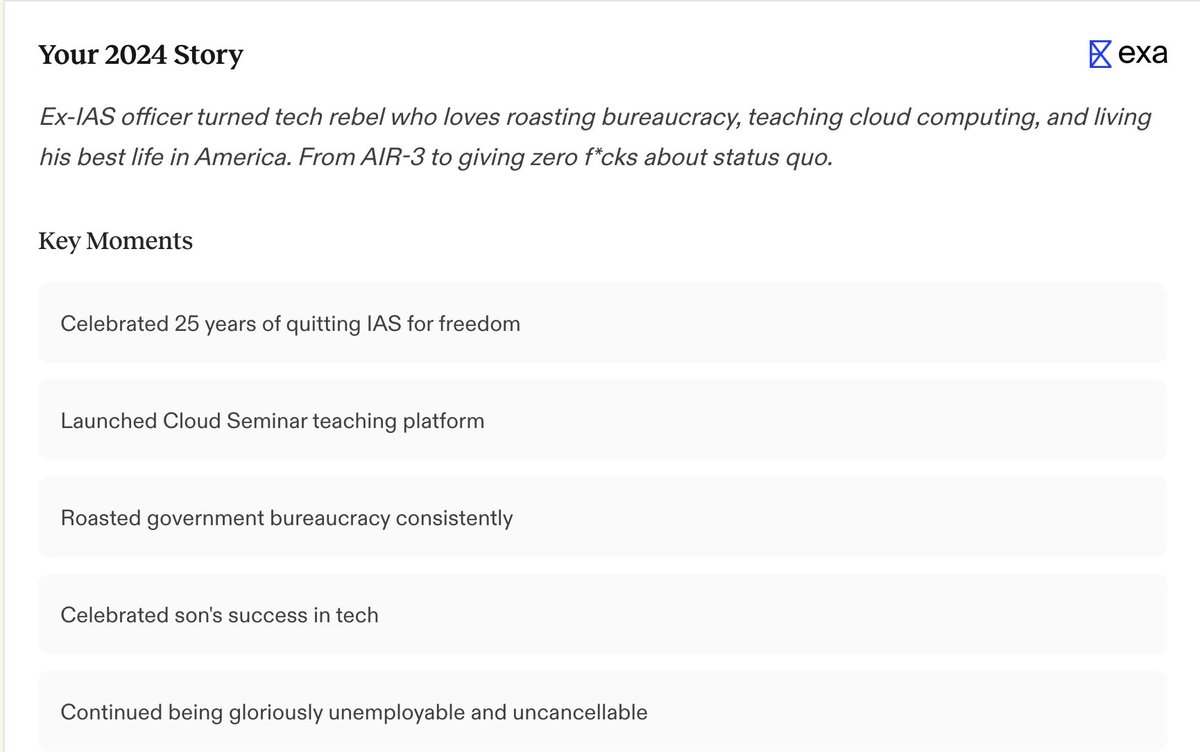 Your 2024 Story

exa

Ex-IAS officer turned tech rebel who loves roasting bureaucracy, teaching cloud computing, and living his best life in America. From AIR-3 to giving zero f*cks about status quo.

Key Moments

Celebrated 25 years of quitting IAS for freedom

Launched Cloud Seminar teaching platform

Roasted government bureaucracy consistently

Celebrated son's success in tech

Continued being gloriously unemployable and uncancellable